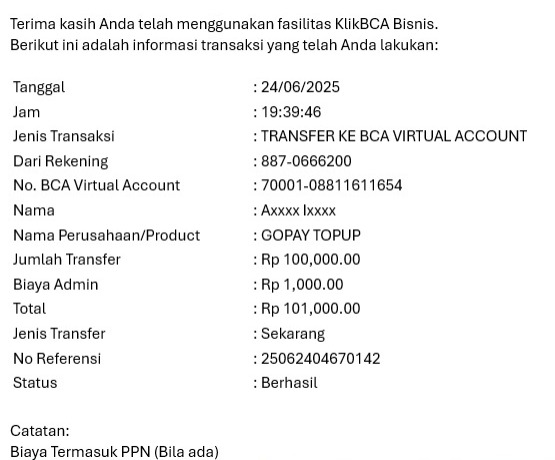 Terima kasih Anda telah menggunakan fasilitas KlikBCA Bisnis.
Berikut ini adalah informasi transaksi yang telah Anda lakukan:

| | |
|---|---|
| Tanggal | : 24/06/2025 |
| Jam | : 19:39:46 |
| Jenis Transaksi | : TRANSFER KE BCA VIRTUAL ACCOUNT |
| Dari Rekening | : 887-0666200 |
| No. BCA Virtual Account | : 70001-08811611654 |
| Nama | : Axxxx Ixxxx |
| Nama Perusahaan/Product | : GOPAY TOPUP |
| Jumlah Transfer | : Rp 100,000.00 |
| Biaya Admin | : Rp 1,000.00 |
| Total | : Rp 101,000.00 |
| Jenis Transfer | : Sekarang |
| No Referensi | : 25062404670142 |
| Status | : Berhasil |

Catatan:
Biaya Termasuk PPN (Bila ada)